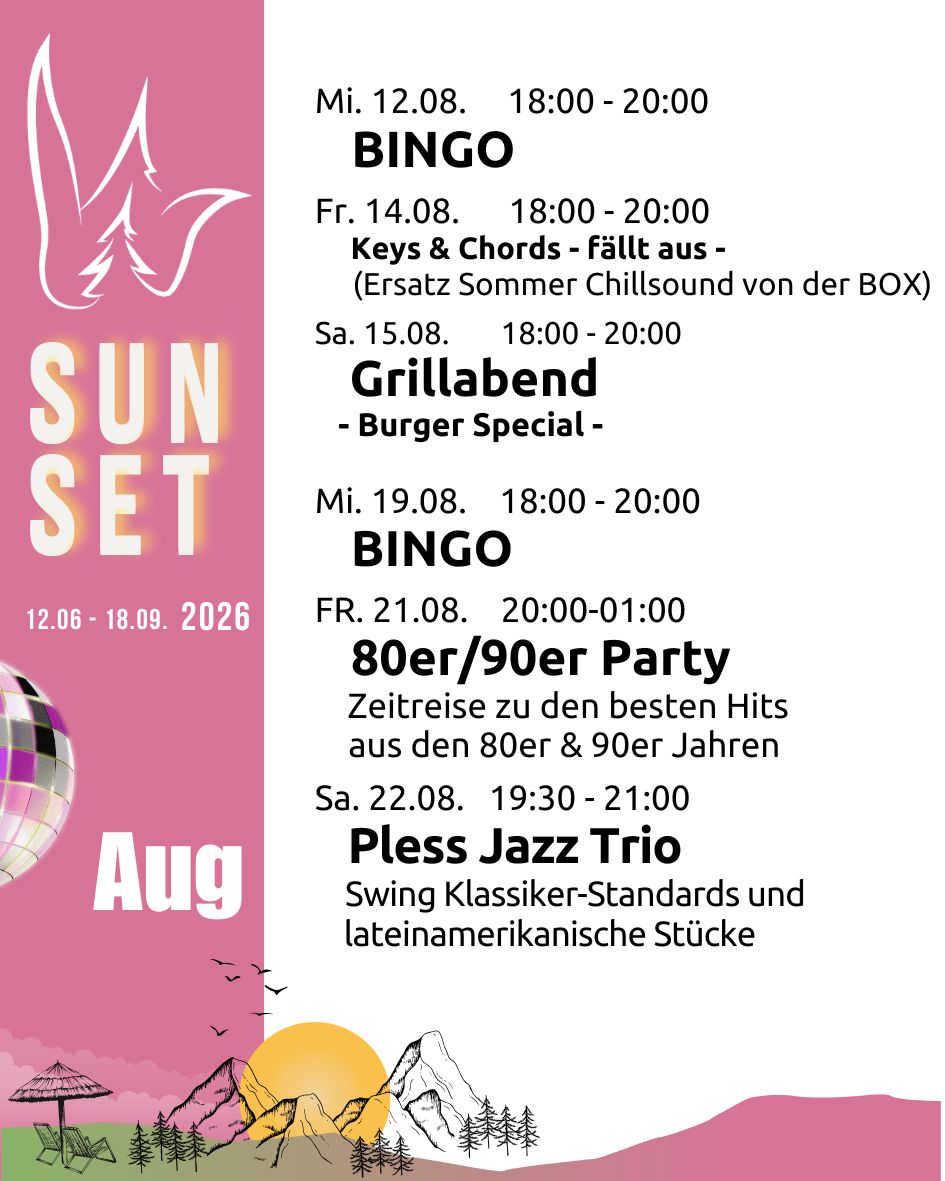 SUN
SET

12.06 - 18.09. 2026

Aug

Mi. 12.08. 18:00 - 20:00
BINGO

Fr. 14.08. 18:00 - 20:00
Keys & Chords - fällt aus -
(Ersatz Sommer Chillsound von der BOX)

Sa. 15.08. 18:00 - 20:00
Grillabend
- Burger Special -

Mi. 19.08. 18:00 - 20:00
BINGO

FR. 21.08. 20:00-01:00
80er/90er Party
Zeitreise zu den besten Hits aus den 80er & 90er Jahren

Sa. 22.08. 19:30 - 21:00
Pless Jazz Trio
Swing Klassiker-Standards und lateinamerikanische Stücke